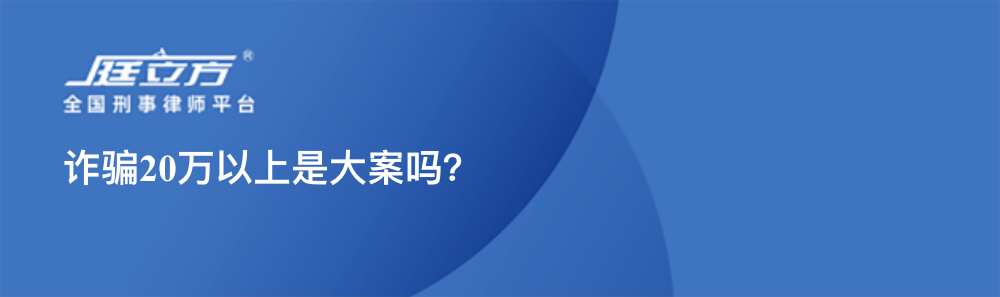 庭立方®
全国刑事律师平台

诈骗20万以上是大案吗?